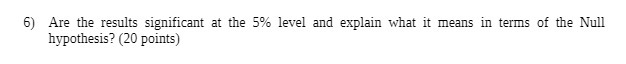 6) Are the results significant at the 5% level and explain what it means in terms of the Null hypothesis? (20 points)